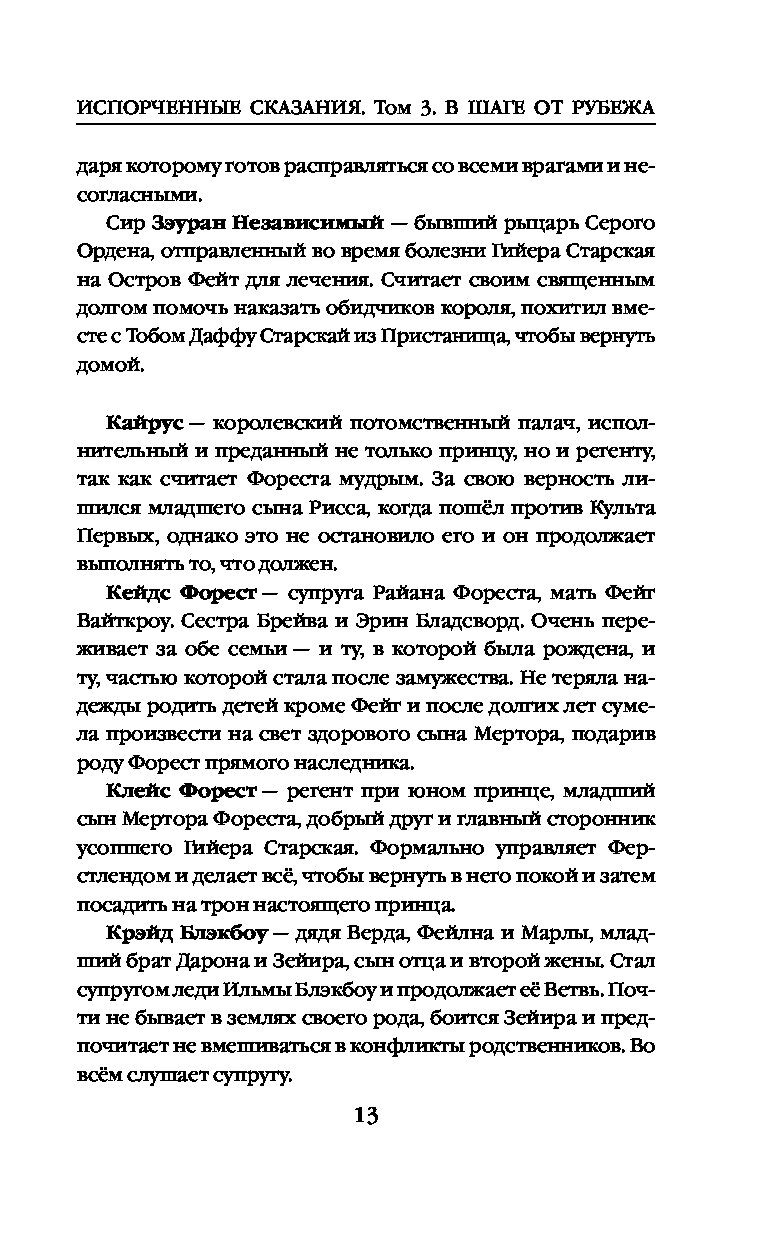 ИСПОРЧЕННЫЕ СКАЗАНИЯ. Том 3. В ШАГЕ ОТ РУБЕЖА

даря которому готов расправляться со всеми врагами и несогласными.

Сир Зэуран Независимый — бывший рыцарь Серого Ордена, отправленный во время болезни Гийера Старская на Остров Фейт для лечения. Считает своим священным долгом помочь наказать обидчиков короля, похитил вместе с Тобом Даффу Старскай из Пристанища, чтобы вернуть домой.

Кайрус — королевский потомственный палач, исполнительный и преданный не только принцу, но и регенту, так как считает Фореста мудрым. За свою верность лишился младшего сына Рисса, когда пошёл против Культа Первых, однако это не остановило его и он продолжает выполнять то, что должен.

Кейдс Форест — супруга Райана Фореста, мать Фейт Вайткроу. Сестра Брейва и Эрин Бладсворд. Очень переживает за обе семьи — и ту, в которой была рождена, и ту, частью которой стала после замужества. Не теряла надежды родить детей кроме Фейт и после долгих лет сумела произвести на свет здорового сына Мертора, подарив роду Форест прямого наследника.

Клейс Форест — регент при юном принце, младший сын Мертора Фореста, добрый друг и главный сторонник усопшего Гийера Старская. Формально управляет Ферстлендом и делает всё, чтобы вернуть в него покой и затем посадить на трон настоящего принца.

Крэйд Блэкбоу — дядя Верда, Фейлна и Марлы, младший брат Дарона и Зейира, сын отца и второй жены. Стал супругом леди Ильмы Блэкбоу и продолжает её Ветвь. Почти не бывает в землях своего рода, боится Зейира и предпочитает не вмешиваться в конфликты родственников. Во всём слушает супругу.

13